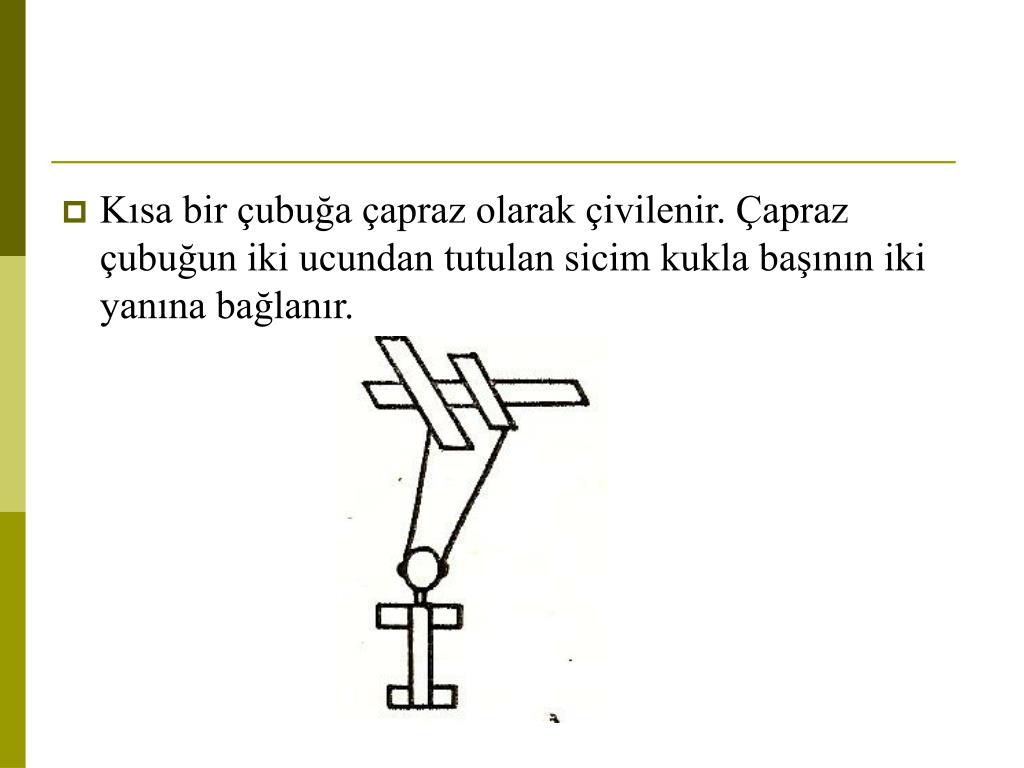 Kısa bir çubuğa çapraz olarak çivilenir. Çapraz çubuğun iki ucundan tutulan sicim kukla başının iki yanına bağlanır.